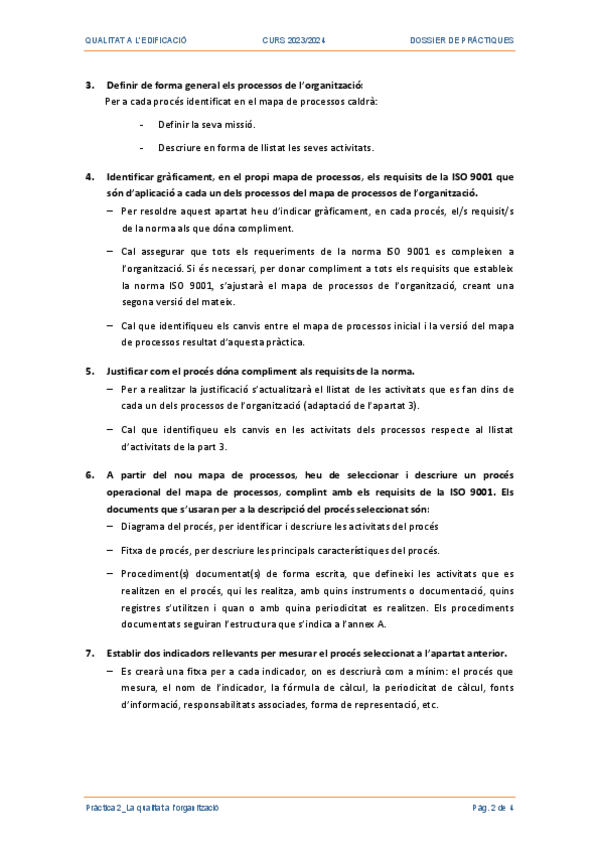 QUALITAT A L'EDIFICACIÓ CURS 2023/2024 DOSSIER DE PRÀCTIQUES

3. Definir de forma general els processos de l'organització:
Per a cada procés identificat en el mapa de processos caldrà:

- Definir la seva missió.
- Descriure en forma de llistat les seves activitats.

4. Identificar gràficament, en el propi mapa de processos, els requisits de la ISO 9001 que són d'aplicació a cada un dels processos del mapa de processos de l'organització.
– Per resoldre aquest apartat heu d'indicar gràficament, en cada procés, el/s requisit/s de la norma als que dóna compliment.
– Cal assegurar que tots els requeriments de la norma ISO 9001 es compleixen a l'organització. Si és necessari, per donar compliment a tots els requisits que estableix la norma ISO 9001, s'ajustarà el mapa de processos de l'organització, creant una segona versió del mateix.
– Cal que identifiqueu els canvis entre el mapa de processos inicial i la versió del mapa de processos resultat d'aquesta pràctica.

5. Justificar com el procés dóna compliment als requisits de la norma.
– Per a realitzar la justificació s'actualitzarà el llistat de les activitats que es fan dins de cada un dels processos de l'organització (adaptació de l'apartat 3).
– Cal que identifiqueu els canvis en les activitats dels processos respecte al llistat d'activitats de la part 3.

6. A partir del nou mapa de processos, heu de seleccionar i descriure un procés operacional del mapa de processos, complint amb els requisits de la ISO 9001. Els documents que s'usaran per a la descripció del procés seleccionat són:
– Diagrama del procés, per identificar i descriure les activitats del procés
– Fitxa de procés, per descriure les principals característiques del procés.
– Procediment(s) documentat(s) de forma escrita, que defineixi les activitats que es realitzen en el procés, qui les realitza, amb quins instruments o documentació, quins registres s'utilitzen i quan o amb quina periodicitat es realitzen. Els procediments documentats seguiran l'estructura que s'indica a l'annex A.

7. Establir dos indicadors rellevants per mesurar el procés seleccionat a l'apartat anterior.
– Es crearà una fitxa per a cada indicador, on es descriurà com a mínim: el procés que mesura, el nom de l'indicador, la fórmula de càlcul, la periodicitat de càlcul, fonts d'informació, responsabilitats associades, forma de representació, etc.

Pràctica 2_La qualitat a l'organització Pàg. 2 de 4